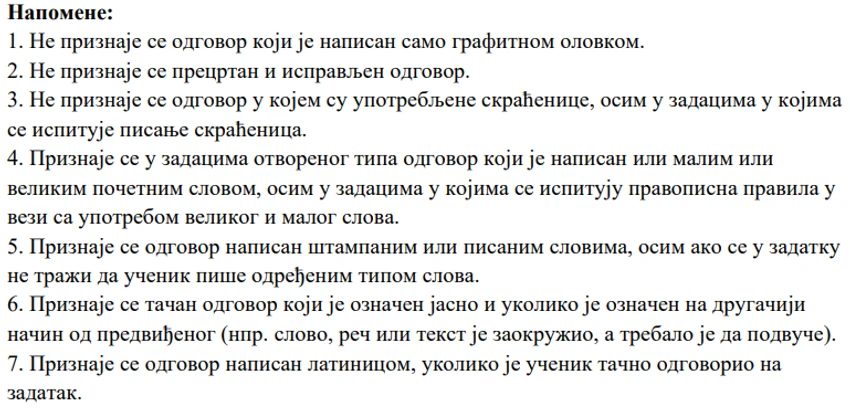 **Напомене:**
1. Не признаје се одговор који је написан само графитном оловком.
2. Не признаје се прецртан и исправљен одговор.
3. Не признаје се одговор у којем су употребљене скраћенице, осим у задацима у којима се испитује писање скраћеница.
4. Признаје се у задацима отвореног типа одговор који је написан или малим или великим почетним словом, осим у задацима у којима се испитују правописна правила у вези са употребом великог и малог слова.
5. Признаје се одговор написан штампаним или писаним словима, осим ако се у задатку не тражи да ученик пише одређеним типом слова.
6. Признаје се тачан одговор који је означен јасно и уколико је означен на другачији начин од предвиђеног (нпр. слово, реч или текст је заокружио, а требало је да подвуче).
7. Признаје се одговор написан латиницом, уколико је ученик тачно одговорио на задатак.